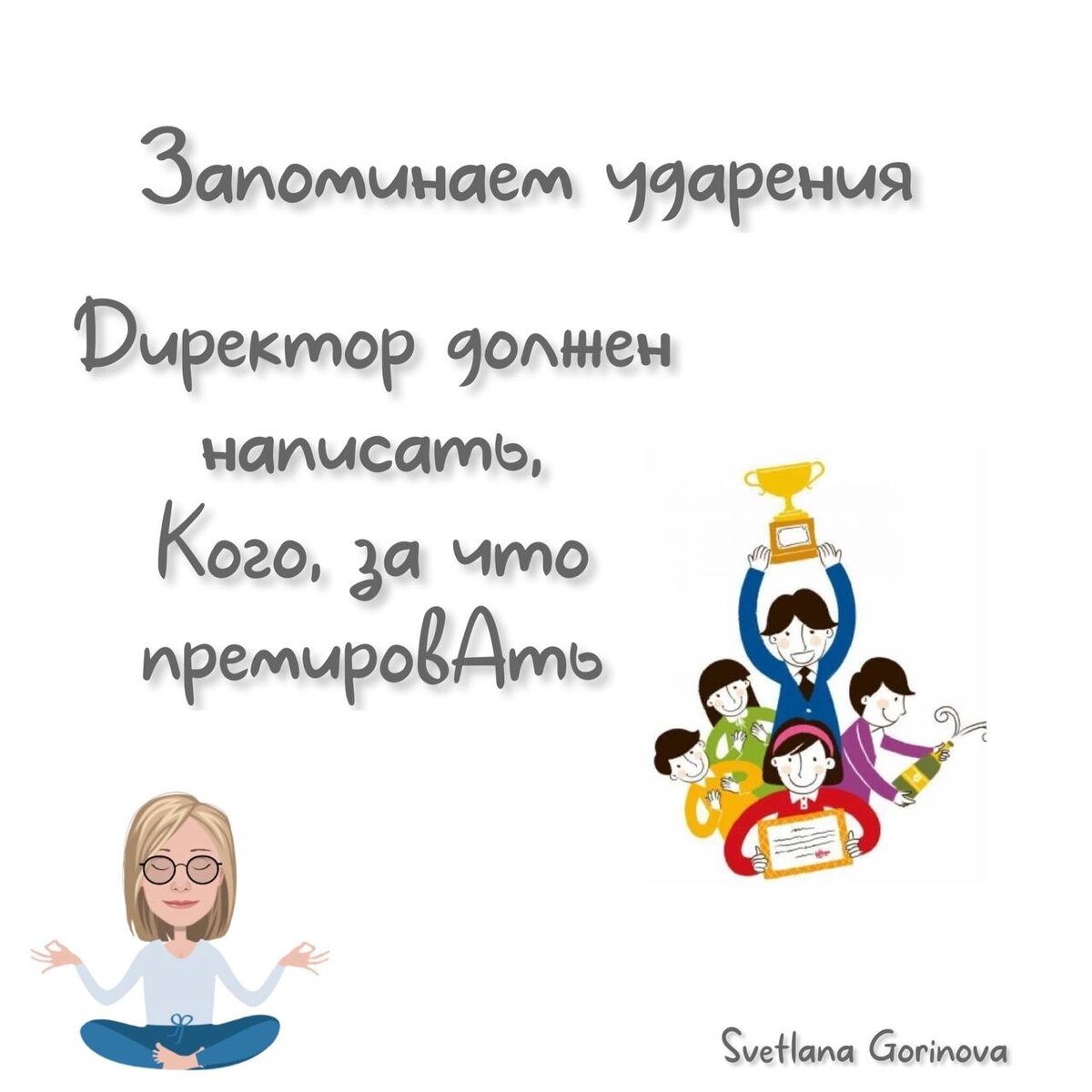 Запоминаем ударения

Директор должен написать,
Кого, за что премировАть

Svetlana Gorinova